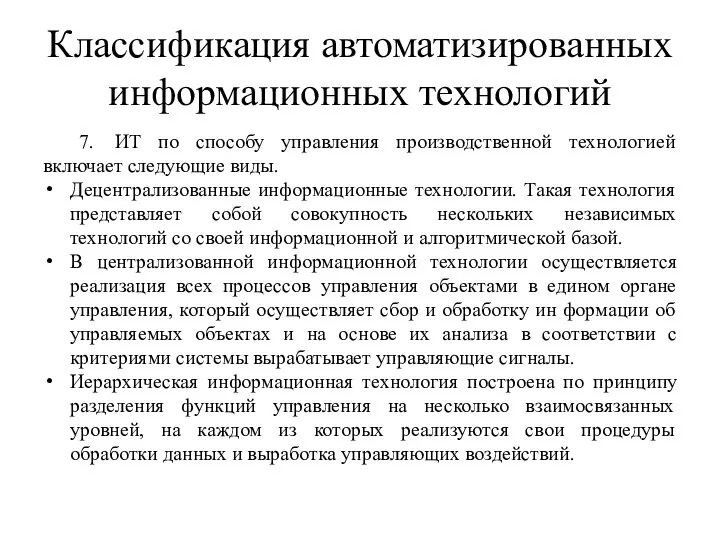 Классификация автоматизированных информационных технологий

7. ИТ по способу управления производственной технологией включает следующие виды.

• Децентрализованные информационные технологии. Такая технология представляет собой совокупность нескольких независимых технологий со своей информационной и алгоритмической базой.
• В централизованной информационной технологии осуществляется реализация всех процессов управления объектами в едином органе управления, который осуществляет сбор и обработку ин формации об управляемых объектах и на основе их анализа в соответствии с критериями системы вырабатывает управляющие сигналы.
• Иерархическая информационная технология построена по принципу разделения функций управления на несколько взаимосвязанных уровней, на каждом из которых реализуются свои процедуры обработки данных и выработка управляющих воздействий.